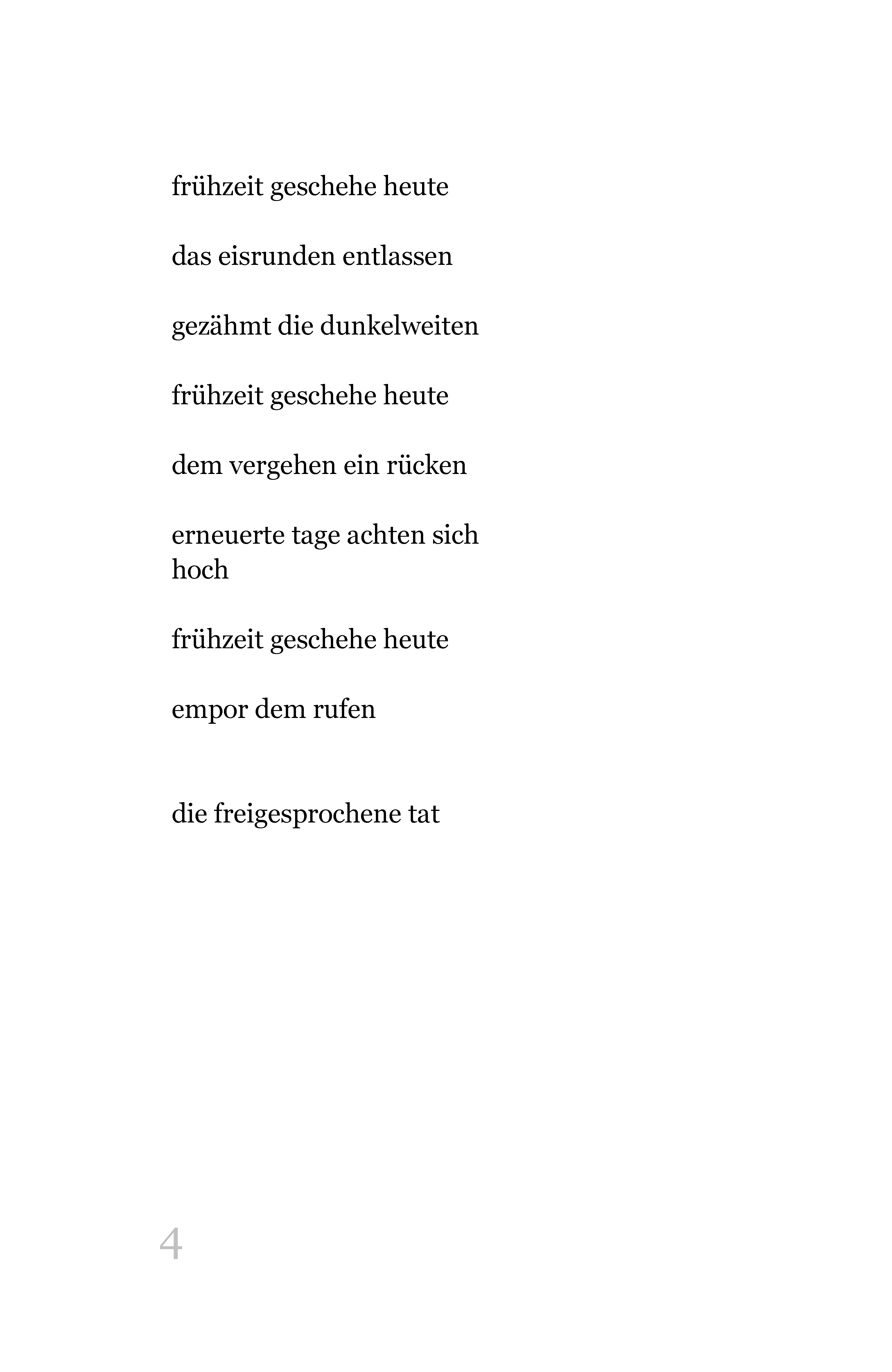 frühzeit geschehe heute

das eisrunden entlassen

gezähmt die dunkelweiten

frühzeit geschehe heute

dem vergehen ein rücken

erneuerte tage achten sich hoch

frühzeit geschehe heute

empor dem rufen

die freigesprochene tat

4